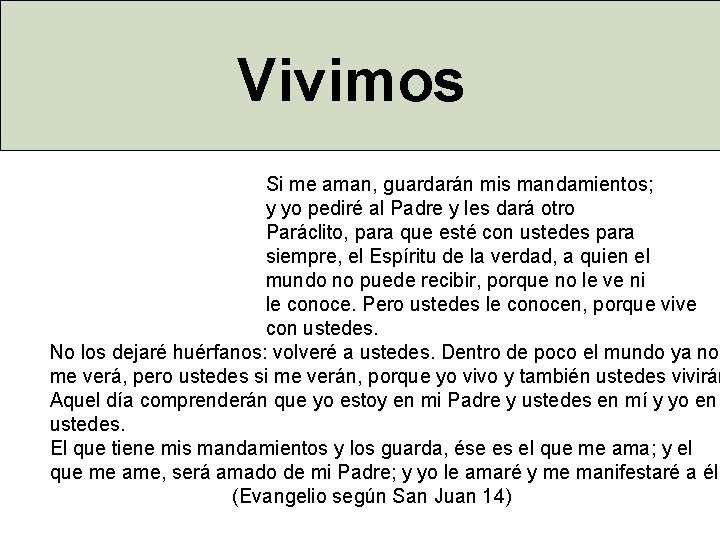 Vivimos

Si me aman, guardarán mis mandamientos; y yo pediré al Padre y les dará otro Paráclito, para que esté con ustedes para siempre, el Espíritu de la verdad, a quien el mundo no puede recibir, porque no le ve ni le conoce. Pero ustedes le conocen, porque vive con ustedes.

No los dejaré huérfanos: volveré a ustedes. Dentro de poco el mundo ya no me verá, pero ustedes si me verán, porque yo vivo y también ustedes vivirán Aquel día comprenderán que yo estoy en mi Padre y ustedes en mí y yo en ustedes.

El que tiene mis mandamientos y los guarda, ése es el que me ama; y el que me ame, será amado de mi Padre; y yo le amaré y me manifestaré a él

(Evangelio según San Juan 14)